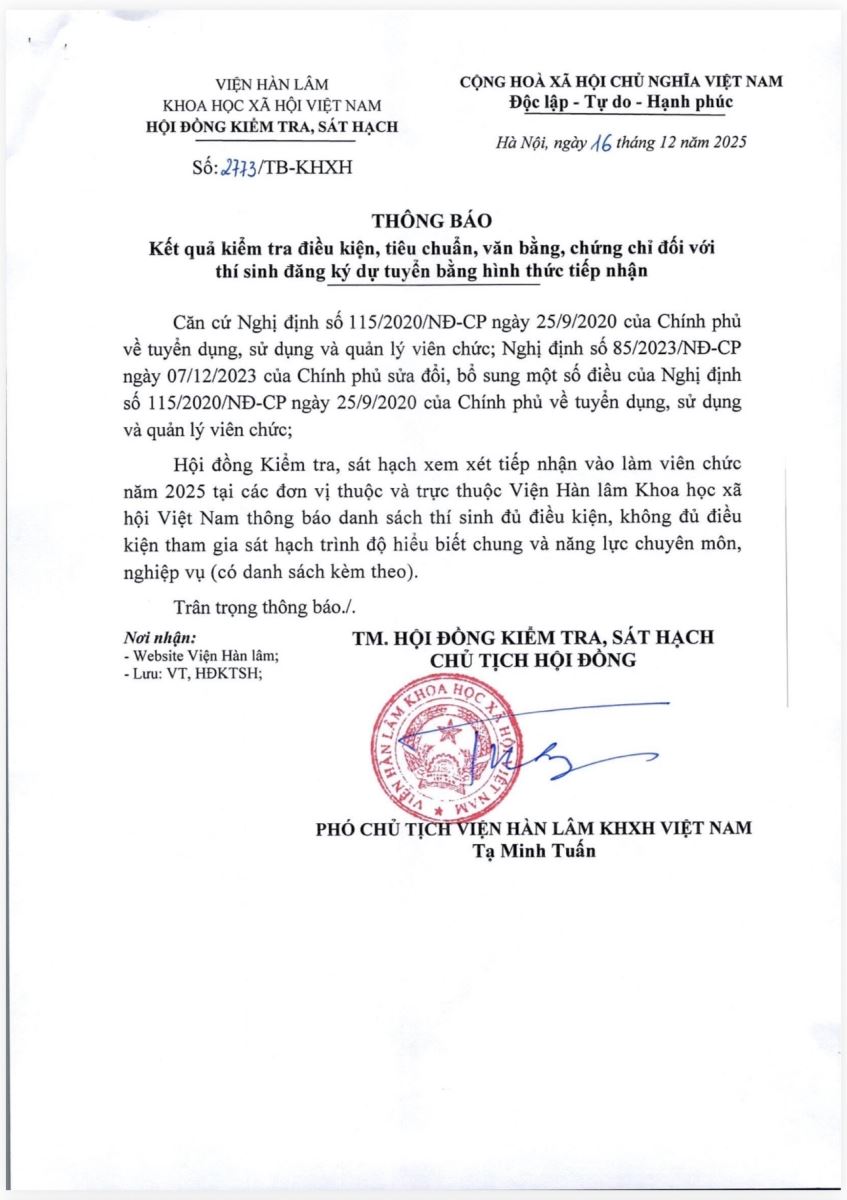 VIỆN HÀN LÂM
KHOA HỌC XÃ HỘI VIỆT NAM
HỘI ĐỒNG KIỂM TRA, SÁT HẠCH

Số: 2773/TB-KHXH

CỘNG HOÀ XÃ HỘI CHỦ NGHĨA VIỆT NAM
Độc lập - Tự do - Hạnh phúc

Hà Nội, ngày 16 tháng 12 năm 2025

THÔNG BÁO
Kết quả kiểm tra điều kiện, tiêu chuẩn, văn bằng, chứng chỉ đối với thí sinh đăng ký dự tuyển bằng hình thức tiếp nhận

Căn cứ Nghị định số 115/2020/NĐ-CP ngày 25/9/2020 của Chính phủ về tuyển dụng, sử dụng và quản lý viên chức; Nghị định số 85/2023/NĐ-CP ngày 07/12/2023 của Chính phủ sửa đổi, bổ sung một số điều của Nghị định số 115/2020/NĐ-CP ngày 25/9/2020 của Chính phủ về tuyển dụng, sử dụng và quản lý viên chức;

Hội đồng Kiểm tra, sát hạch xem xét tiếp nhận vào làm viên chức năm 2025 tại các đơn vị thuộc và trực thuộc Viện Hàn lâm Khoa học xã hội Việt Nam thông báo danh sách thí sinh đủ điều kiện, không đủ điều kiện tham gia sát hạch trình độ hiểu biết chung và năng lực chuyên môn, nghiệp vụ (có danh sách kèm theo).

Trân trọng thông báo./.

Nơi nhận:
- Website Viện Hàn lâm;
- Lưu: VT, HĐKTSH;

TM. HỘI ĐỒNG KIỂM TRA, SÁT HẠCH
CHỦ TỊCH HỘI ĐỒNG

VIỆN HÀN LÂM KHOA HỌC XÃ HỘI VIỆT NAM

PHÓ CHỦ TỊCH VIỆN HÀN LÂM KHXH VIỆT NAM
Tạ Minh Tuấn